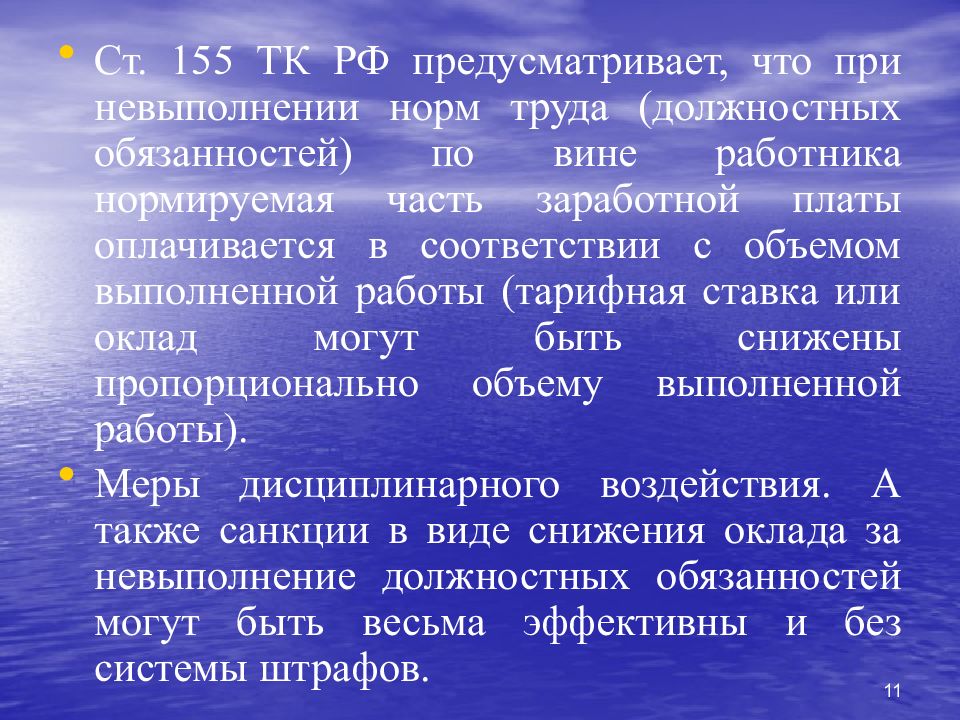 • Ст. 155 ТК РФ предусматривает, что при невыполнении норм труда (должностных обязанностей) по вине работника нормируемая часть заработной платы оплачивается в соответствии с объемом выполненной работы (тарифная ставка или оклад могут быть снижены пропорционально объему выполненной работы).

• Меры дисциплинарного воздействия. А также санкции в виде снижения оклада за невыполнение должностных обязанностей могут быть весьма эффективны и без системы штрафов.

11